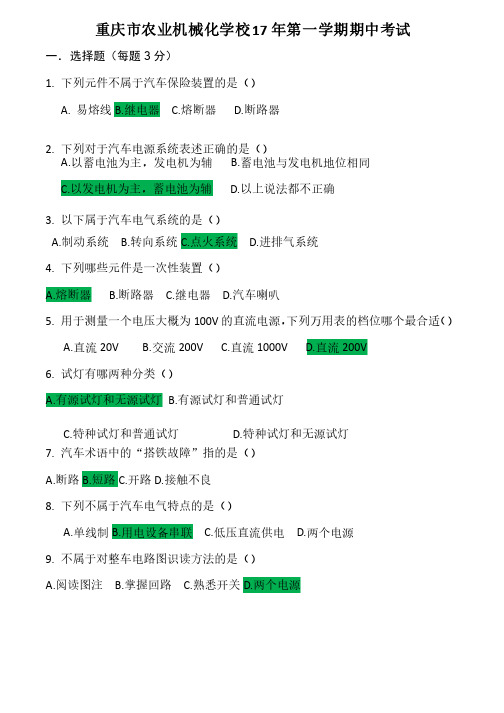 重庆市农业机械化学校17年第一学期期中考试

一．选择题（每题3分）

1. 下列元件不属于汽车保险装置的是（）

A. 易熔线 B.继电器 C.熔断器 D.断路器

2. 下列对于汽车电源系统表述正确的是（）

A.以蓄电池为主，发电机为辅 B.蓄电池与发电机地位相同

C.以发电机为主，蓄电池为辅 D.以上说法都不正确

3. 以下属于汽车电气系统的是（）

A.制动系统 B.转向系统 C.点火系统 D.进排气系统

4. 下列哪些元件是一次性装置（）

A.熔断器 B.断路器 C.继电器 D.汽车喇叭

5. 用于测量一个电压大概为100V的直流电源，下列万用表的档位哪个最合适（）

A.直流 20V B.交流 200V C.直流 1000V D.直流 200V

6. 试灯有哪两种分类（）

A.有源试灯和无源试灯 B.有源试灯和普通试灯

C.特种试灯和普通试灯 D.特种试灯和无源试灯

7. 汽车术语中的“搭铁故障”指的是（）

A.断路 B.短路 C.开路 D.接触不良

8. 下列不属于汽车电气特点的是（）

A.单线制 B.用电设备串联 C.低压直流供电 D.两个电源

9. 不属于对整车电路图识读方法的是（）

A.阅读图注 B.掌握回路 C.熟悉开关 D.两个电源